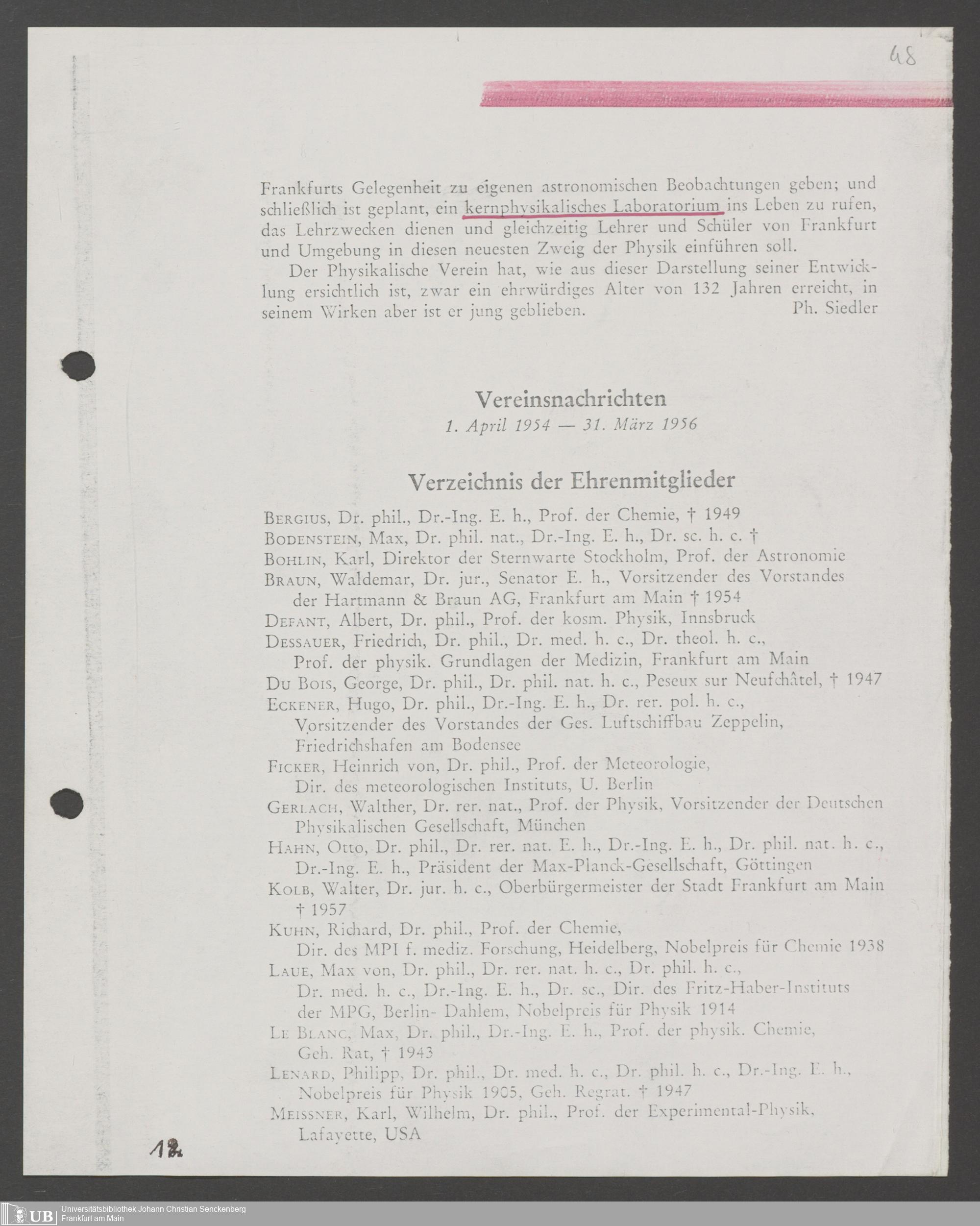 48

Frankfurts Gelegenheit zu eigenen astronomischen Beobachtungen geben; und schließlich ist geplant, ein kernphysikalisches Laboratorium ins Leben zu rufen, das Lehrzwecken dienen und gleichzeitig Lehrer und Schüler von Frankfurt und Umgebung in diesen neuesten Zweig der Physik einführen soll.

Der Physikalische Verein hat, wie aus dieser Darstellung seiner Entwicklung ersichtlich ist, zwar ein ehrwürdiges Alter von 132 Jahren erreicht, in seinem Wirken aber ist er jung geblieben. Ph. Siedler

Vereinsnachrichten
1. April 1954 — 31. März 1956

Verzeichnis der Ehrenmitglieder

BERGIUS, Dr. phil., Dr.-Ing. E. h., Prof. der Chemie, † 1949
BODENSTEIN, Max, Dr. phil. nat., Dr.-Ing. E. h., Dr. sc. h. c. †
BOHLIN, Karl, Direktor der Sternwarte Stockholm, Prof. der Astronomie
BRAUN, Waldemar, Dr. jur., Senator E. h., Vorsitzender des Vorstandes der Hartmann & Braun AG, Frankfurt am Main † 1954
DEFANT, Albert, Dr. phil., Prof. der kosm. Physik, Innsbruck
DESSAUER, Friedrich, Dr. phil., Dr. med. h. c., Dr. theol. h. c., Prof. der physik. Grundlagen der Medizin, Frankfurt am Main
DU BOIS, George, Dr. phil., Dr. phil. nat. h. c., Peseux sur Neufchâtel, † 1947
ECKENER, Hugo, Dr. phil., Dr.-Ing. E. h., Dr. rer. pol. h. c., Vorsitzender des Vorstandes der Ges. Luftschiffbau Zeppelin, Friedrichshafen am Bodensee
FICKER, Heinrich von, Dr. phil., Prof. der Meteorologie, Dir. des meteorologischen Instituts, U. Berlin
GERLACH, Walther, Dr. rer. nat., Prof. der Physik, Vorsitzender der Deutschen Physikalischen Gesellschaft, München
HAHN, Otto, Dr. phil., Dr. rer. nat. E. h., Dr.-Ing. E. h., Dr. phil. nat. h. c., Dr.-Ing. E. h., Präsident der Max-Planck-Gesellschaft, Göttingen
KOLB, Walter, Dr. jur. h. c., Oberbürgermeister der Stadt Frankfurt am Main † 1957
KUHN, Richard, Dr. phil., Prof. der Chemie, Dir. des MPI f. mediz. Forschung, Heidelberg, Nobelpreis für Chemie 1938
LAUE, Max von, Dr. phil., Dr. rer. nat. h. c., Dr. phil. h. c., Dr. med. h. c., Dr.-Ing. E. h., Dr. sc., Dir. des Fritz-Haber-Instituts der MPG, Berlin- Dahlem, Nobelpreis für Physik 1914
LE BLANC, Max, Dr. phil., Dr.-Ing. E. h., Prof. der physik. Chemie, Geh. Rat, † 1943
LENARD, Philipp, Dr. phil., Dr. med. h. c., Dr. phil. h. c., Dr.-Ing. E. h., Nobelpreis für Physik 1905, Geh. Regrat. † 1947
MEISSNER, Karl, Wilhelm, Dr. phil., Prof. der Experimental-Physik, Lafayette, USA

12

UB Universitätsbibliothek Johann Christian Senckenberg
Frankfurt am Main